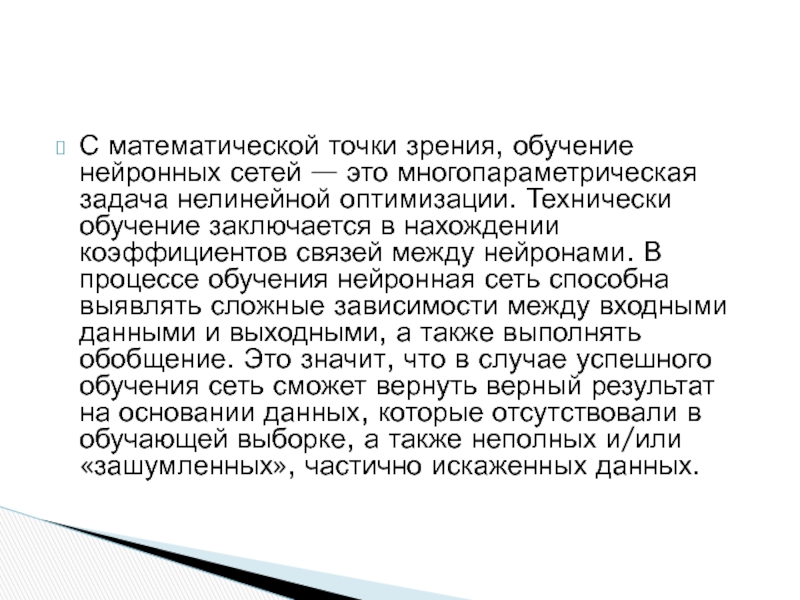 С математической точки зрения, обучение нейронных сетей — это многопараметрическая задача нелинейной оптимизации. Технически обучение заключается в нахождении коэффициентов связей между нейронами. В процессе обучения нейронная сеть способна выявлять сложные зависимости между входными данными и выходными, а также выполнять обобщение. Это значит, что в случае успешного обучения сеть сможет вернуть верный результат на основании данных, которые отсутствовали в обучающей выборке, а также неполных и/или «зашумленных», частично искаженных данных.